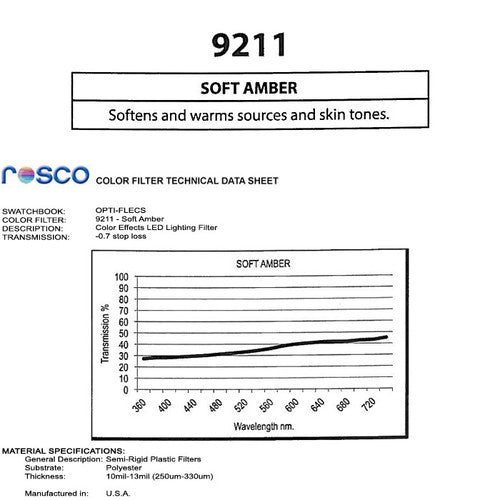 9211

SOFT AMBER

Softens and warms sources and skin tones.

rosco COLOR FILTER TECHNICAL DATA SHEET

SWATCHBOOK: OPTI-FLECS
COLOR FILTER: 9211 - Soft Amber
DESCRIPTION: Color Effects LED Lighting Filter
TRANSMISSION: -0.7 stop loss

SOFT AMBER

Transmission %

100
90
80
70
60
50
40
30
20
10
0

360 400 440 480 520 560 600 640 680 720

Wavelength nm.

MATERIAL SPECIFICATIONS:
General Description: Semi-Rigid Plastic Filters
Substrate: Polyester
Thickness: 10mil-13mil (250um-330um)

Manufactured in: U.S.A.